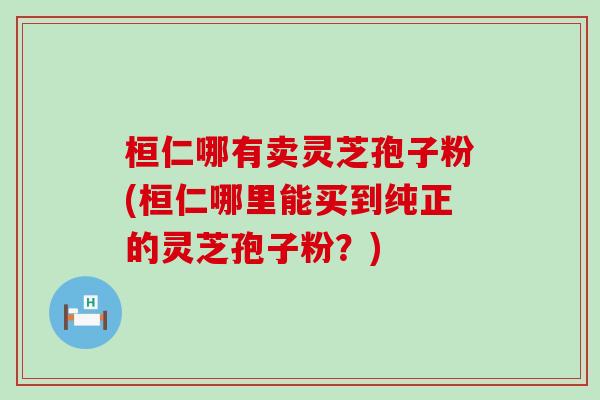 桓仁哪有卖灵芝孢子粉(桓仁哪里能买到纯正的灵芝孢子粉？)

H